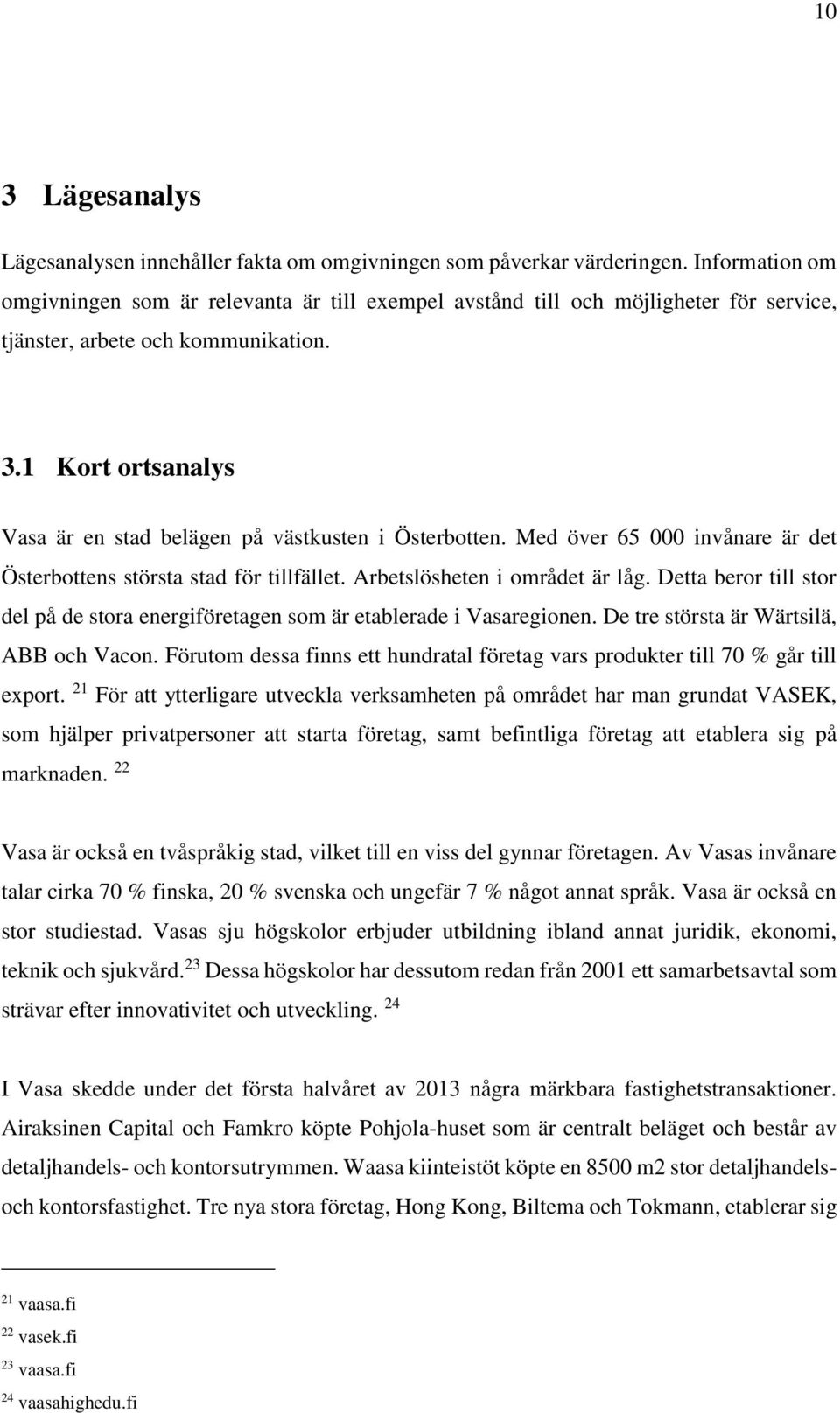 10

3 Lägesanalys

Lägesanalysen innehåller fakta om omgivningen som påverkar värderingen. Information om omgivningen som är relevanta är till exempel avstånd till och möjligheter för service, tjänster, arbete och kommunikation.

3.1 Kort ortsanalys

Vasa är en stad belägen på västkusten i Österbotten. Med över 65 000 invånare är det Österbottens största stad för tillfället. Arbetslösheten i området är låg. Detta beror till stor del på de stora energiföretagen som är etablerade i Vasaregionen. De tre största är Wärtsilä, ABB och Vacon. Förutom dessa finns ett hundratal företag vars produkter till 70 % går till export. $^{21}$ För att ytterligare utveckla verksamheten på området har man grundat VASEK, som hjälper privatpersoner att starta företag, samt befintliga företag att etablera sig på marknaden. $^{22}$

Vasa är också en tvåspråkig stad, vilket till en viss del gynnar företagen. Av Vasas invånare talar cirka 70 % finska, 20 % svenska och ungefär 7 % något annat språk. Vasa är också en stor studiestad. Vasas sju högskolor erbjuder utbildning ibland annat juridik, ekonomi, teknik och sjukvård.$^{23}$ Dessa högskolor har dessutom redan från 2001 ett samarbetsavtal som strävar efter innovativitet och utveckling. $^{24}$

I Vasa skedde under det första halvåret av 2013 några märkbara fastighetstransaktioner. Airaksinen Capital och Famkro köpte Pohjola-huset som är centralt beläget och består av detaljhandels- och kontorsutrymmen. Waasa kiinteistöt köpte en 8500 m2 stor detaljhandels- och kontorsfastighet. Tre nya stora företag, Hong Kong, Biltema och Tokmann, etablerar sig

$^{21}$ vaasa.fi
$^{22}$ vasek.fi
$^{23}$ vaasa.fi
$^{24}$ vaasahighedu.fi